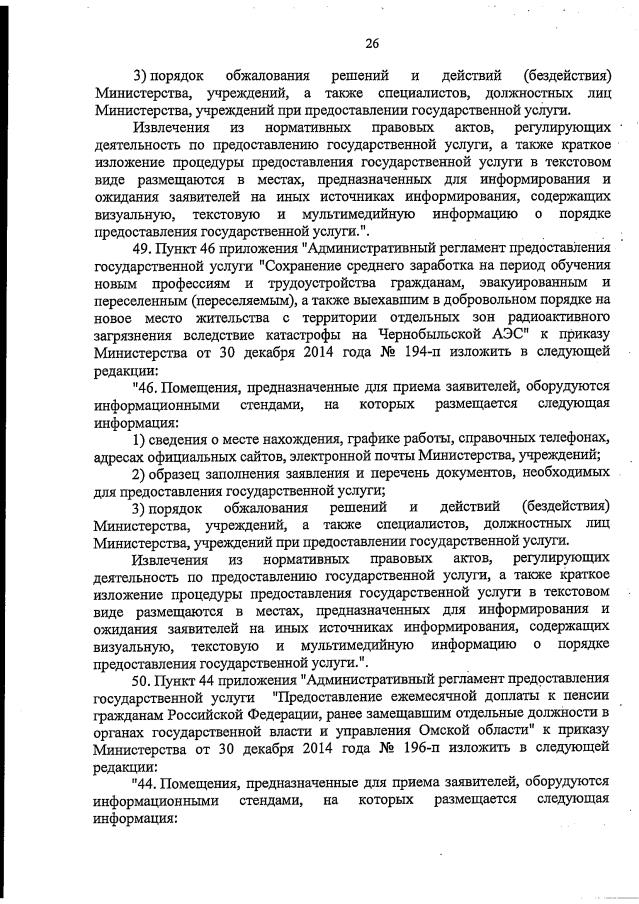 26

3) порядок обжалования решений и действий (бездействия) Министерства, учреждений, а также специалистов, должностных лиц Министерства, учреждений при предоставлении государственной услуги.

Извлечения из нормативных правовых актов, регулирующих деятельность по предоставлению государственной услуги, а также краткое изложение процедуры предоставления государственной услуги в текстовом виде размещаются в местах, предназначенных для информирования и ожидания заявителей на иных источниках информирования, содержащих визуальную, текстовую и мультимедийную информацию о порядке предоставления государственной услуги.".

49. Пункт 46 приложения "Административный регламент предоставления государственной услуги "Сохранение среднего заработка на период обучения новым профессиям и трудоустройства гражданам, эвакуированным и переселенным (переселяемым), а также выехавшим в добровольном порядке на новое место жительства с территории отдельных зон радиоактивного загрязнения вследствие катастрофы на Чернобыльской АЭС" к приказу Министерства от 30 декабря 2014 года № 194-п изложить в следующей редакции:

"46. Помещения, предназначенные для приема заявителей, оборудуются информационными стендами, на которых размещается следующая информация:

1) сведения о месте нахождения, графике работы, справочных телефонах, адресах официальных сайтов, электронной почты Министерства, учреждений;

2) образец заполнения заявления и перечень документов, необходимых для предоставления государственной услуги;

3) порядок обжалования решений и действий (бездействия) Министерства, учреждений, а также специалистов, должностных лиц Министерства, учреждений при предоставлении государственной услуги.

Извлечения из нормативных правовых актов, регулирующих деятельность по предоставлению государственной услуги, а также краткое изложение процедуры предоставления государственной услуги в текстовом виде размещаются в местах, предназначенных для информирования и ожидания заявителей на иных источниках информирования, содержащих визуальную, текстовую и мультимедийную информацию о порядке предоставления государственной услуги.".

50. Пункт 44 приложения "Административный регламент предоставления государственной услуги "Предоставление ежемесячной доплаты к пенсии гражданам Российской Федерации, ранее замещавшим отдельные должности в органах государственной власти и управления Омской области" к приказу Министерства от 30 декабря 2014 года № 196-п изложить в следующей редакции:

"44. Помещения, предназначенные для приема заявителей, оборудуются информационными стендами, на которых размещается следующая информация: